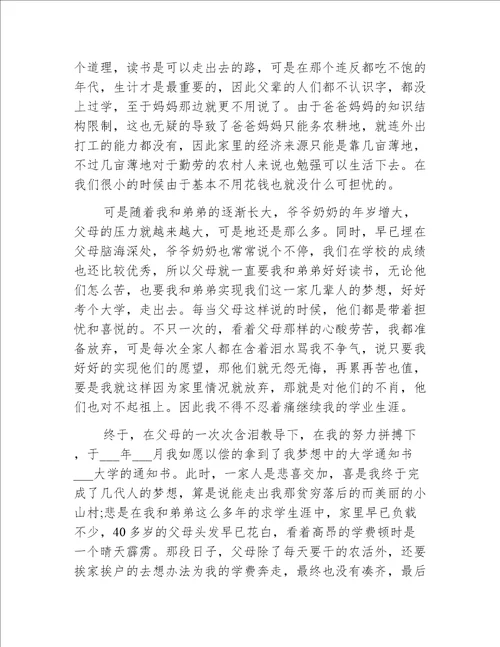 个道理，读书是可以走出去的路，可是在那个连反都吃不饱的年代，生计才是最重要的，因此父辈的人们都不认识字，都没上过学，至于妈妈那边就更不用说了。由于爸爸妈妈的知识结构限制，这也无疑的导致了爸爸妈妈只能务农耕地，就连外出打工的能力都没有，因此家里的经济来源只能是靠几亩薄地，不过几亩薄地对于勤劳的农村人来说也勉强可以生活下去。在我们很小的时候由于基本不用花钱也就没什么可担忧的。

可是随着我和弟弟的逐渐长大，爷爷奶奶的年岁增大，父母的压力就越来越大，可是地还是那么多。同时，早已埋在父母脑海深处，爷爷奶奶也常常说个不停，我们在学校的成绩也还比较优秀，所以父母就一直要我和弟弟好好读书，无论他们怎么苦，也要我和弟弟实现我们这一家几辈人的梦想，好好考个大学，走出去。每当父母这样说的时候，他们都是带着担忧和喜悦的。不只一次的，看着父母那样的心酸劳苦，我都准备放弃，可是每次全家人都在含着泪水骂我不争气，说只要我好好的实现他们的愿望，那他们就无怨无悔，再累再苦也值，要是我就这样因为家里情况就放弃，那就是对他们的不肖，他们也对不起祖上。因此我不得不忍着痛继续我的学业生涯。

终于，在父母的一次次含泪教导下，在我的努力拼搏下，于___年___月我如愿以偿的拿到了我梦想中的大学通知书___大学的通知书。此时，一家人是悲喜交加，喜是我终于完成了几代人的梦想，算是说能走出我那贫穷落后的而美丽的小山村;悲是在我和弟弟这么多年的求学生涯中，家里早已负载不少，40多岁的父母头发早已花白，看着高昂的学费顿时是一个晴天霹雳。那段日子，父母除了每天要干的农活外，还要挨家挨户的去想办法为我的学费奔走，最终也没有凑齐，最后